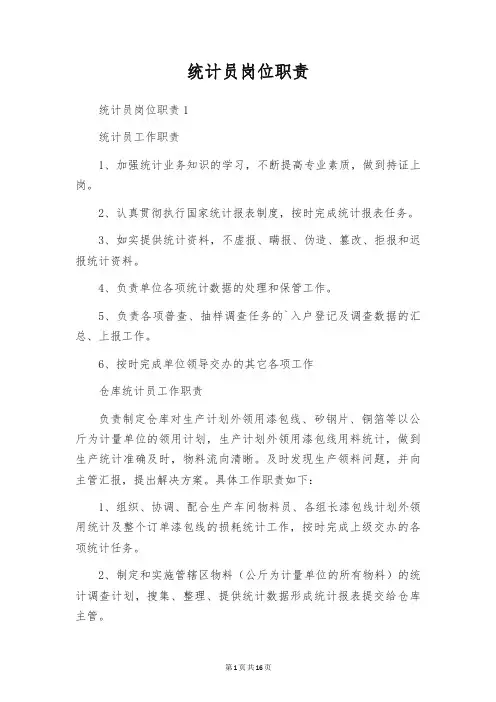 统计员岗位职责

统计员岗位职责1

统计员工作职责

1、加强统计业务知识的学习，不断提高专业素质，做到持证上岗。

2、认真贯彻执行国家统计报表制度，按时完成统计报表任务。

3、如实提供统计资料，不虚报、瞒报、伪造、篡改、拒报和迟报统计资料。

4、负责单位各项统计数据的处理和保管工作。

5、负责各项普查、抽样调查任务的`入户登记及调查数据的汇总、上报工作。

6、按时完成单位领导交办的其它各项工作

仓库统计员工作职责

负责制定仓库对生产计划外领用漆包线、矽钢片、铜箔等以公斤为计量单位的领用计划，生产计划外领用漆包线用料统计，做到生产统计准确及时，物料流向清晰。及时发现生产领料问题，并向主管汇报，提出解决方案。具体工作职责如下：

1、组织、协调、配合生产车间物料员、各组长漆包线计划外领用统计及整个订单漆包线的损耗统计工作，按时完成上级交办的各项统计任务。

2、制定和实施管辖区物料（公斤为计量单位的所有物料）的统计调查计划，搜集、整理、提供统计数据形成统计报表提交给仓库主管。

第1页共16页